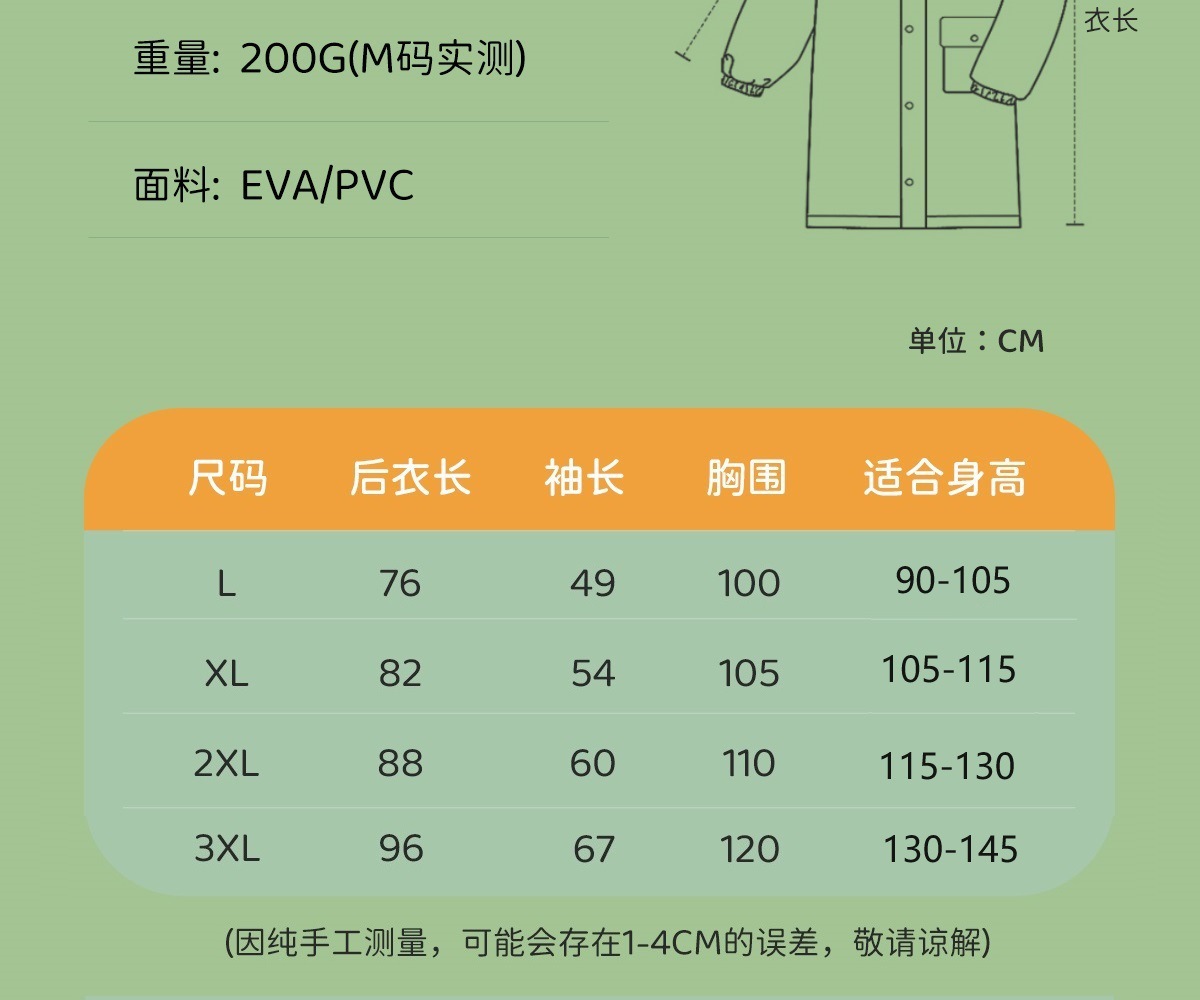 重量: 200G(M码实测)

面料: EVA/PVC

衣长

单位：CM

| 尺码 | 后衣长 | 袖长 | 胸围 | 适合身高 |
|---|---|---|---|---|
| L | 76 | 49 | 100 | 90-105 |
| XL | 82 | 54 | 105 | 105-115 |
| 2XL | 88 | 60 | 110 | 115-130 |
| 3XL | 96 | 67 | 120 | 130-145 |

(因纯手工测量，可能会存在1-4CM的误差，敬请谅解)